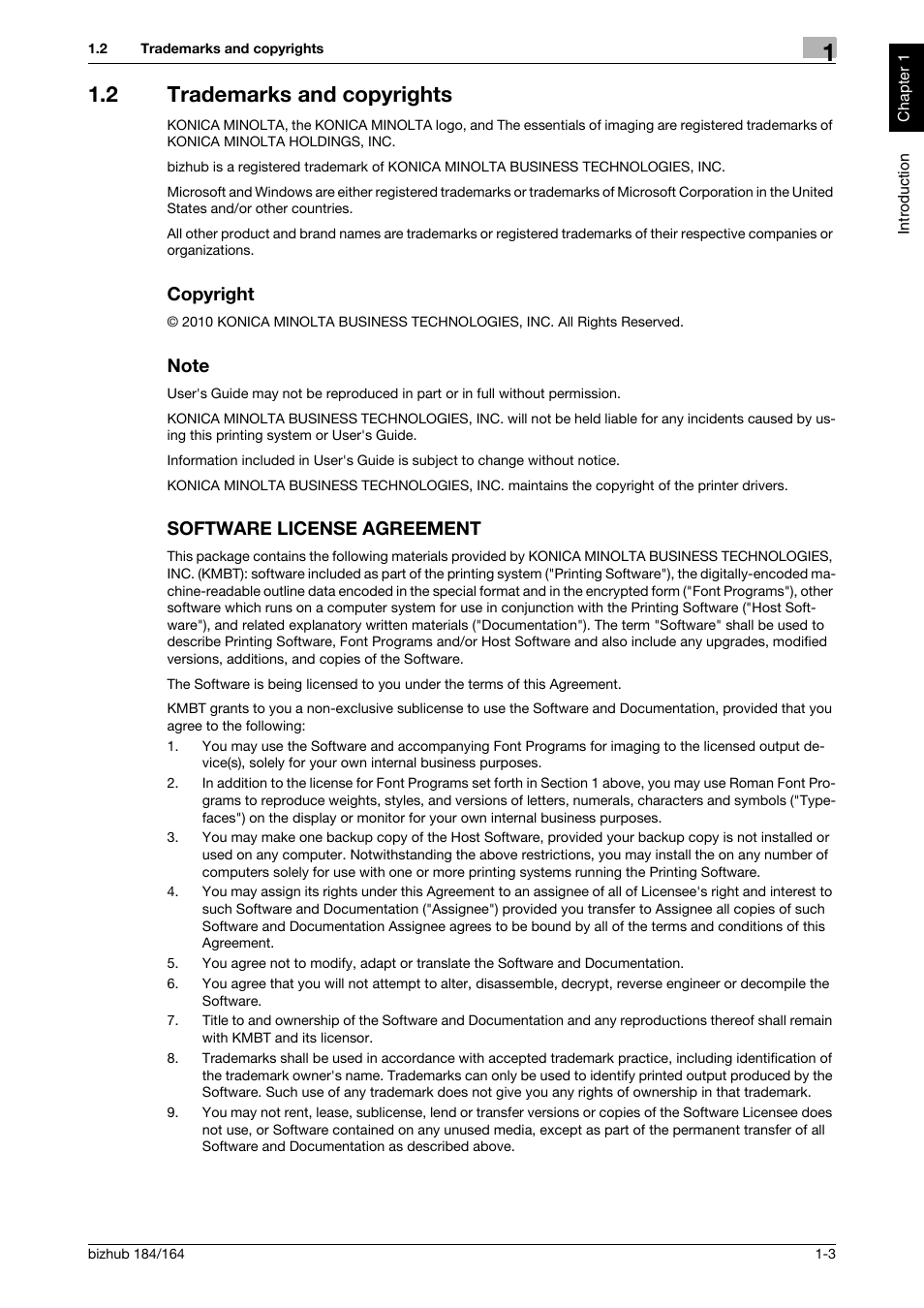 1.2 Trademarks and copyrights

1

Chapter 1

Introduction

1.2 Trademarks and copyrights

KONICA MINOLTA, the KONICA MINOLTA logo, and The essentials of imaging are registered trademarks of KONICA MINOLTA HOLDINGS, INC.

bizhub is a registered trademark of KONICA MINOLTA BUSINESS TECHNOLOGIES, INC.

Microsoft and Windows are either registered trademarks or trademarks of Microsoft Corporation in the United States and/or other countries.

All other product and brand names are trademarks or registered trademarks of their respective companies or organizations.

Copyright

© 2010 KONICA MINOLTA BUSINESS TECHNOLOGIES, INC. All Rights Reserved.

Note

User's Guide may not be reproduced in part or in full without permission.

KONICA MINOLTA BUSINESS TECHNOLOGIES, INC. will not be held liable for any incidents caused by using this printing system or User's Guide.

Information included in User's Guide is subject to change without notice.

KONICA MINOLTA BUSINESS TECHNOLOGIES, INC. maintains the copyright of the printer drivers.

SOFTWARE LICENSE AGREEMENT

This package contains the following materials provided by KONICA MINOLTA BUSINESS TECHNOLOGIES, INC. (KMBT): software included as part of the printing system ("Printing Software"), the digitally-encoded machine-readable outline data encoded in the special format and in the encrypted form ("Font Programs"), other software which runs on a computer system for use in conjunction with the Printing Software ("Host Software"), and related explanatory written materials ("Documentation"). The term "Software" shall be used to describe Printing Software, Font Programs and/or Host Software and also include any upgrades, modified versions, additions, and copies of the Software.

The Software is being licensed to you under the terms of this Agreement.

KMBT grants to you a non-exclusive sublicense to use the Software and Documentation, provided that you agree to the following:

1. You may use the Software and accompanying Font Programs for imaging to the licensed output device(s), solely for your own internal business purposes.
2. In addition to the license for Font Programs set forth in Section 1 above, you may use Roman Font Programs to reproduce weights, styles, and versions of letters, numerals, characters and symbols ("Typefaces") on the display or monitor for your own internal business purposes.
3. You may make one backup copy of the Host Software, provided your backup copy is not installed or used on any computer. Notwithstanding the above restrictions, you may install the on any number of computers solely for use with one or more printing systems running the Printing Software.
4. You may assign its rights under this Agreement to an assignee of all of Licensee's right and interest to such Software and Documentation ("Assignee") provided you transfer to Assignee all copies of such Software and Documentation Assignee agrees to be bound by all of the terms and conditions of this Agreement.
5. You agree not to modify, adapt or translate the Software and Documentation.
6. You agree that you will not attempt to alter, disassemble, decrypt, reverse engineer or decompile the Software.
7. Title to and ownership of the Software and Documentation and any reproductions thereof shall remain with KMBT and its licensor.
8. Trademarks shall be used in accordance with accepted trademark practice, including identification of the trademark owner's name. Trademarks can only be used to identify printed output produced by the Software. Such use of any trademark does not give you any rights of ownership in that trademark.
9. You may not rent, lease, sublicense, lend or transfer versions or copies of the Software Licensee does not use, or Software contained on any unused media, except as part of the permanent transfer of all Software and Documentation as described above.

bizhub 184/164

1-3